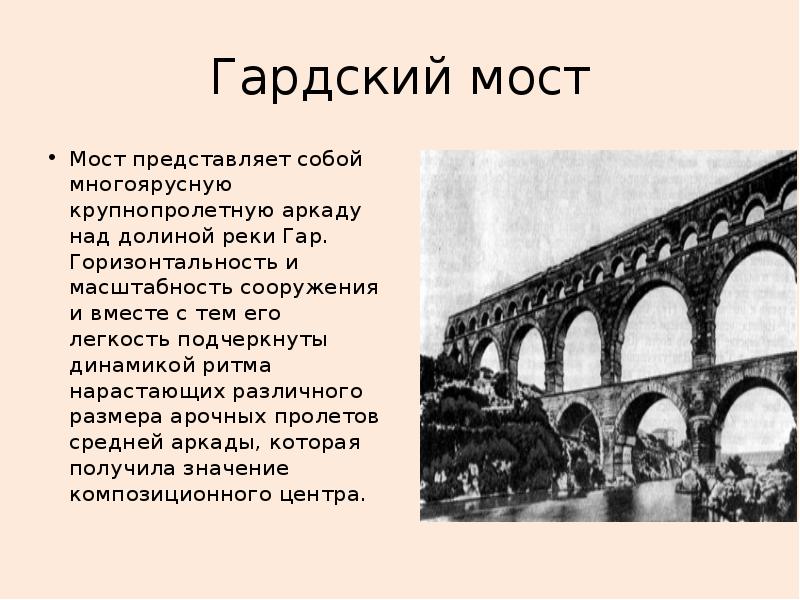 Гардский мост

• Мост представляет собой многоярусную крупнопролетную аркаду над долиной реки Гар. Горизонтальность и масштабность сооружения и вместе с тем его легкость подчеркнуты динамикой ритма нарастающих различного размера арочных пролетов средней аркады, которая получила значение композиционного центра.